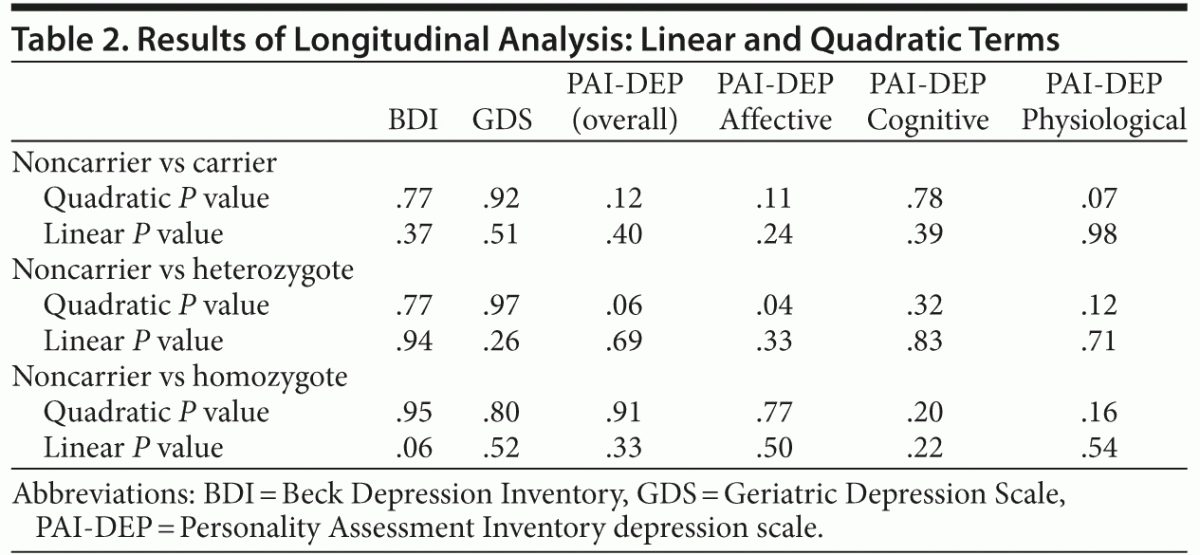 Table 2. Results of Longitudinal Analysis: Linear and Quadratic Terms

|  | BDI | GDS | PAI-DEP (overall) | PAI-DEP Affective | PAI-DEP Cognitive | PAI-DEP Physiological |
|---|---|---|---|---|---|---|
| Noncarrier vs carrier |  |  |  |  |  |  |
| Quadratic P value | .77 | .92 | .12 | .11 | .78 | .07 |
| Linear P value | .37 | .51 | .40 | .24 | .39 | .98 |
| Noncarrier vs heterozygote |  |  |  |  |  |  |
| Quadratic P value | .77 | .97 | .06 | .04 | .32 | .12 |
| Linear P value | .94 | .26 | .69 | .33 | .83 | .71 |
| Noncarrier vs homozygote |  |  |  |  |  |  |
| Quadratic P value | .95 | .80 | .91 | .77 | .20 | .16 |
| Linear P value | .06 | .52 | .33 | .50 | .22 | .54 |

Abbreviations: BDI = Beck Depression Inventory, GDS = Geriatric Depression Scale, PAI-DEP = Personality Assessment Inventory depression scale.